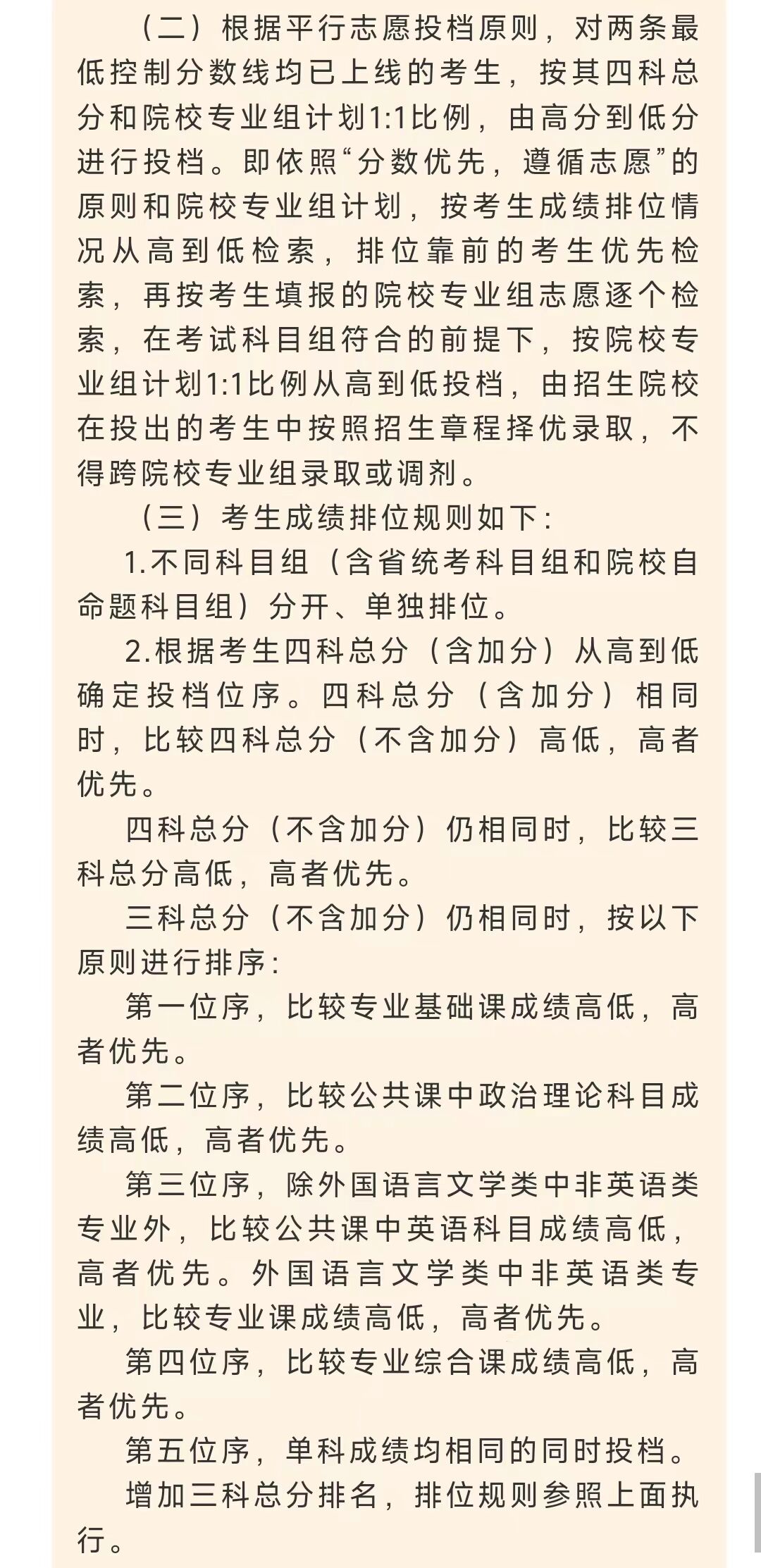 （二）根据平行志愿投档原则，对两条最低控制分数线均已上线的考生，按其四科总分和院校专业组计划1:1比例，由高分到低分进行投档。即依照“分数优先，遵循志愿”的原则和院校专业组计划，按考生成绩排位情况从高到低检索，排位靠前的考生优先检索，再按考生填报的院校专业组志愿逐个检索，在考试科目组符合的前提下，按院校专业组计划1:1比例从高到低投档，由招生院校在投出的考生中按照招生章程择优录取，不得跨院校专业组录取或调剂。

（三）考生成绩排位规则如下：

1.不同科目组（含省统考科目组和院校自命题科目组）分开、单独排位。

2.根据考生四科总分（含加分）从高到低确定投档位序。四科总分（含加分）相同时，比较四科总分（不含加分）高低，高者优先。

四科总分（不含加分）仍相同时，比较三科总分高低，高者优先。

三科总分（不含加分）仍相同时，按以下原则进行排序：

第一位序，比较专业基础课成绩高低，高者优先。

第二位序，比较公共课中政治理论科目成绩高低，高者优先。

第三位序，除外国语言文学类中非英语类专业外，比较公共课中英语科目成绩高低，高者优先。外国语言文学类中非英语类专业，比较专业课成绩高低，高者优先。

第四位序，比较专业综合课成绩高低，高者优先。

第五位序，单科成绩均相同的同时投档。

增加三科总分排名，排位规则参照上面执行。